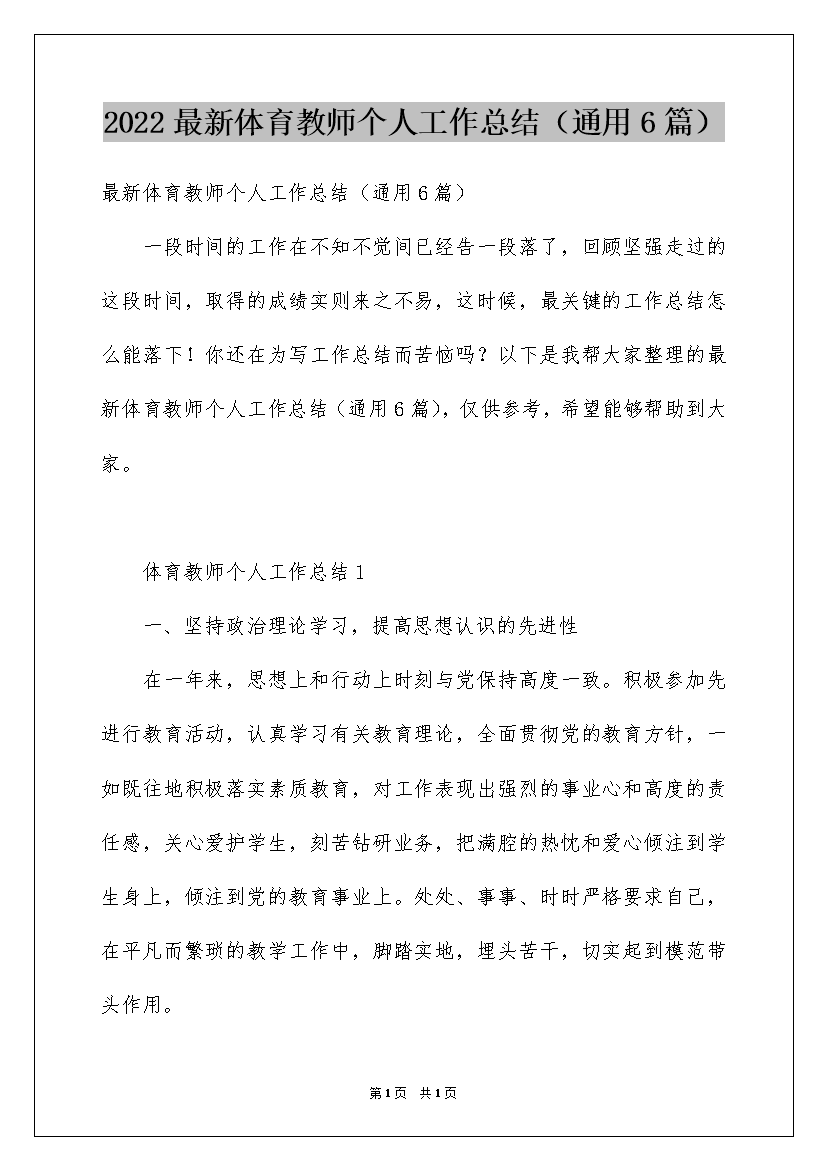 2022最新体育教师个人工作总结（通用6篇）

最新体育教师个人工作总结（通用6篇）

一段时间的工作在不知不觉间已经告一段落了，回顾坚强走过的这段时间，取得的成绩实则来之不易，这时候，最关键的工作总结怎么能落下！你还在为写工作总结而苦恼吗？以下是我帮大家整理的最新体育教师个人工作总结（通用6篇），仅供参考，希望能够帮助到大家。

体育教师个人工作总结1

一、坚持政治理论学习，提高思想认识的先进性

在一年来，思想上和行动上时刻与党保持高度一致。积极参加先进行教育活动，认真学习有关教育理论，全面贯彻党的教育方针，一如既往地积极落实素质教育，对工作表现出强烈的事业心和高度的责任感，关心爱护学生，刻苦钻研业务，把满腔的热忱和爱心倾注到学生身上，倾注到党的教育事业上。处处、事事、时时严格要求自己，在平凡而繁琐的教学工作中，脚踏实地，埋头苦干，切实起到模范带头作用。

第1页 共1页